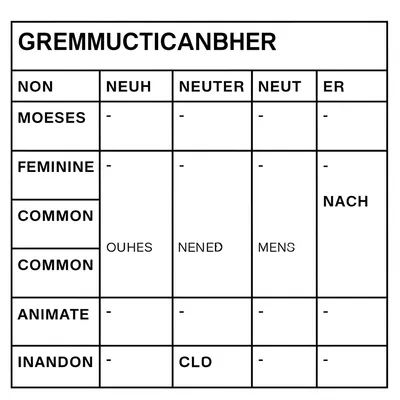 GREMMUCTICANBHER

| NON | NEUH | NEUTER | NEUT | ER |
|---|---|---|---|---|
| MOESES | - | - | - | - |
| FEMININE | - | - | - | - NACH |
| COMMON | OUHES | NENED | MENS | |
| COMMON | | | | |
| ANIMATE | - | - | - | - |
| INANDON | - | CLD | - | - |